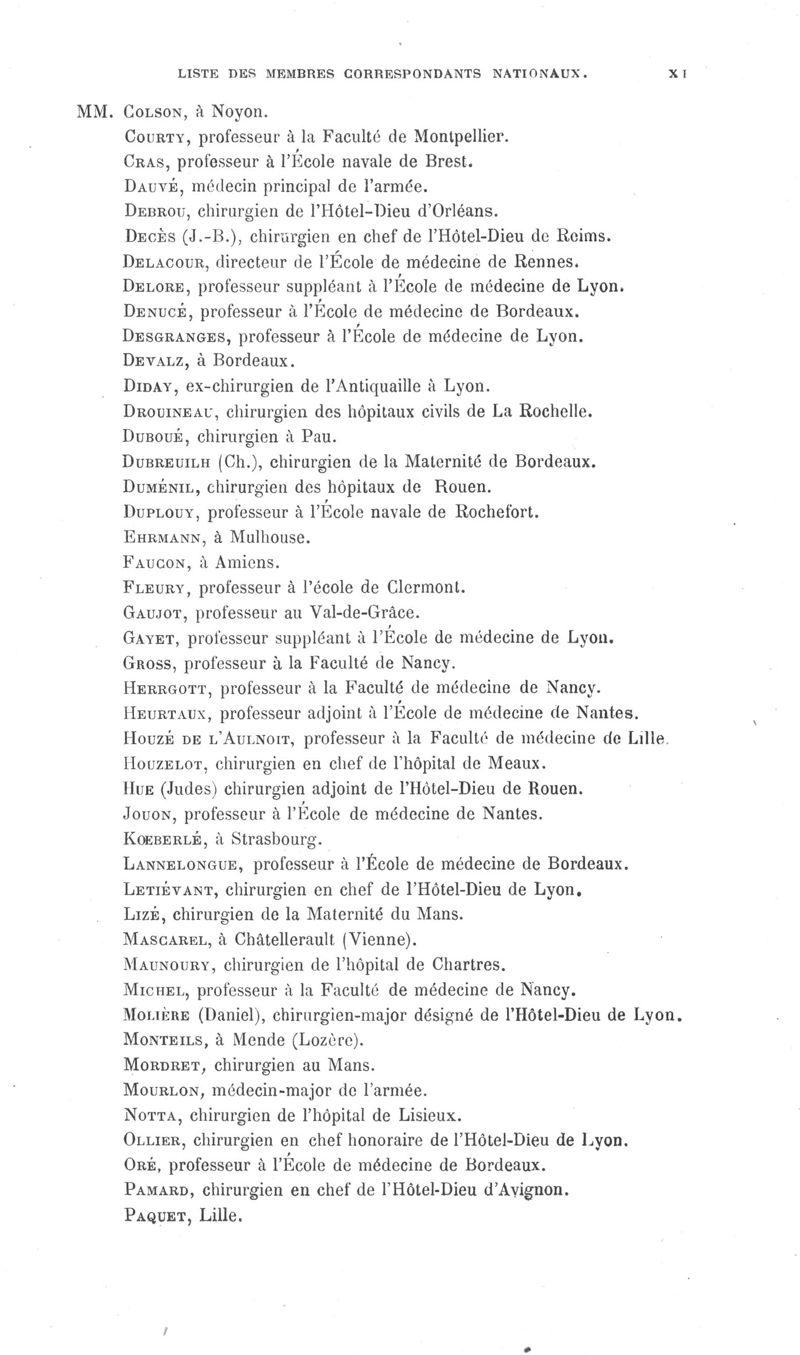 LISTE DES MEMBRES CORRESPONDANTS NATIONAUX. XI

MM. Colson, à Noyon.
Courty, professeur à la Faculté de Montpellier.
Cras, professeur à l'École navale de Brest.
Dauvé, médecin principal de l'armée.
Debrou, chirurgien de l'Hôtel-Dieu d'Orléans.
Decès (J.-B.), chirurgien en chef de l'Hôtel-Dieu de Reims.
Delacour, directeur de l'École de médecine de Rennes.
Delore, professeur suppléant à l'École de médecine de Lyon.
Denucé, professeur à l'École de médecine de Bordeaux.
Desgranges, professeur à l'École de médecine de Lyon.
Devalz, à Bordeaux.
Diday, ex-chirurgien de l'Antiquaille à Lyon.
Drouineau, chirurgien des hôpitaux civils de La Rochelle.
Duboué, chirurgien à Pau.
Dubreuilh (Ch.), chirurgien de la Maternité de Bordeaux.
Duménil, chirurgien des hôpitaux de Rouen.
Duplouy, professeur à l'École navale de Rochefort.
Ehrmann, à Mulhouse.
Faucon, à Amiens.
Fleury, professeur à l'école de Clermont.
Gaujot, professeur au Val-de-Grâce.
Gayet, professeur suppléant à l'École de médecine de Lyon.
Gross, professeur à la Faculté de Nancy.
Herrgott, professeur à la Faculté de médecine de Nancy.
Heurtaux, professeur adjoint à l'École de médecine de Nantes.
Houzé de l'Aulnoit, professeur à la Faculté de médecine de Lille.
Houzelot, chirurgien en chef de l'hôpital de Meaux.
Hue (Judes) chirurgien adjoint de l'Hôtel-Dieu de Rouen.
Jouon, professeur à l'École de médecine de Nantes.
Kœberlé, à Strasbourg.
Lannelongue, professeur à l'École de médecine de Bordeaux.
Letiévant, chirurgien en chef de l'Hôtel-Dieu de Lyon.
Lizé, chirurgien de la Maternité du Mans.
Mascarel, à Châtellerault (Vienne).
Maunoury, chirurgien de l'hôpital de Chartres.
Michel, professeur à la Faculté de médecine de Nancy.
Molière (Daniel), chirurgien-major désigné de l'Hôtel-Dieu de Lyon.
Monteils, à Mende (Lozère).
Mordret, chirurgien au Mans.
Mourlon, médecin-major de l'armée.
Notta, chirurgien de l'hôpital de Lisieux.
Ollier, chirurgien en chef honoraire de l'Hôtel-Dieu de Lyon.
Oré, professeur à l'École de médecine de Bordeaux.
Pamard, chirurgien en chef de l'Hôtel-Dieu d'Avignon.
Paquet, Lille.